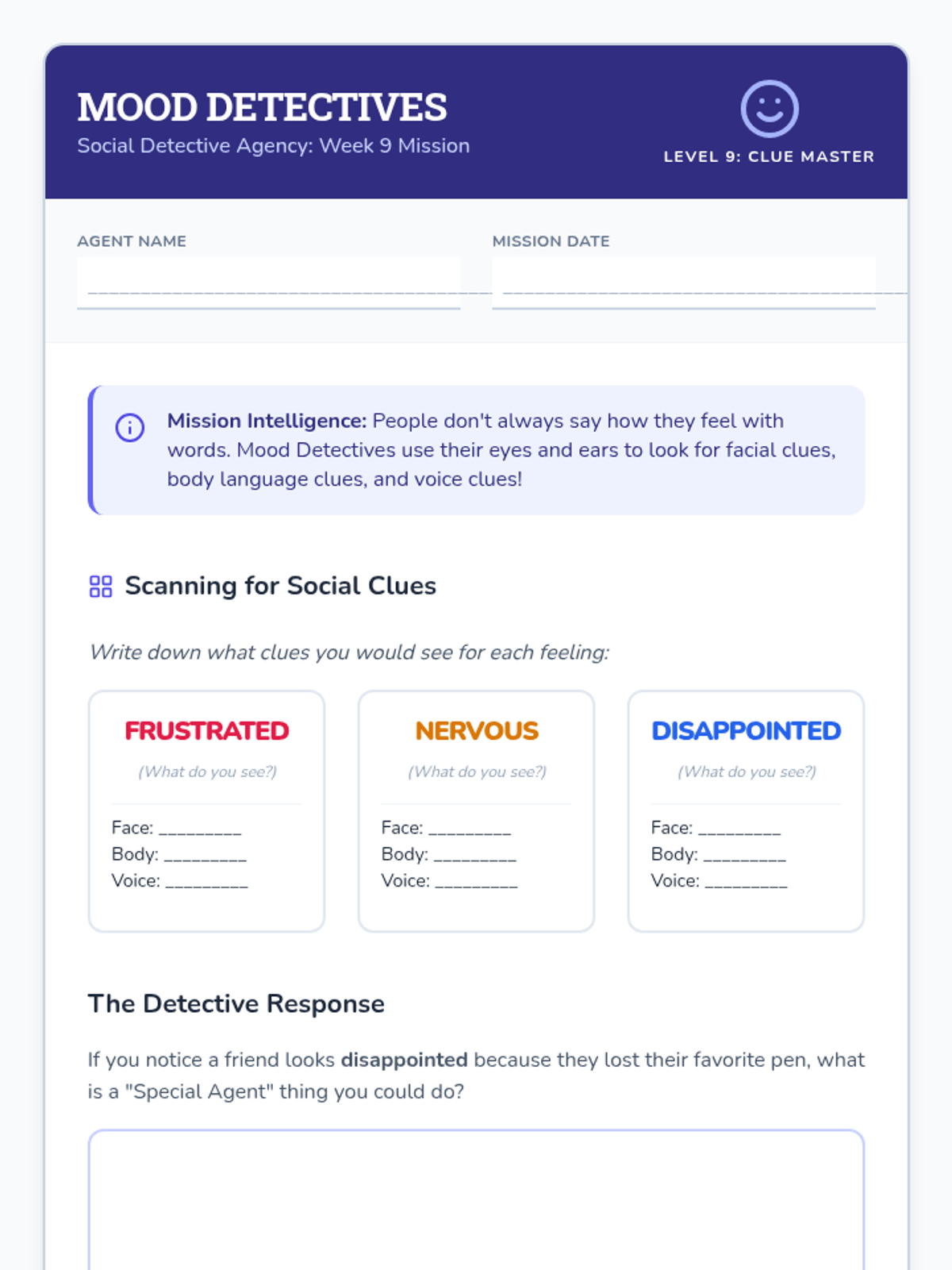 MOOD DETECTIVES
Social Detective Agency: Week 9 Mission

LEVEL 9: CLUE MASTER

AGENT NAME
____

MISSION DATE
____

Mission Intelligence: People don't always say how they feel with words. Mood Detectives use their eyes and ears to look for facial clues, body language clues, and voice clues!

Scanning for Social Clues

Write down what clues you would see for each feeling:

FRUSTRATED
(What do you see?)
Face: ____
Body: ____
Voice: ____

NERVOUS
(What do you see?)
Face: ____
Body: ____
Voice: ____

DISAPPOINTED
(What do you see?)
Face: ____
Body: ____
Voice: ____

The Detective Response

If you notice a friend looks disappointed because they lost their favorite pen, what is a "Special Agent" thing you could do?